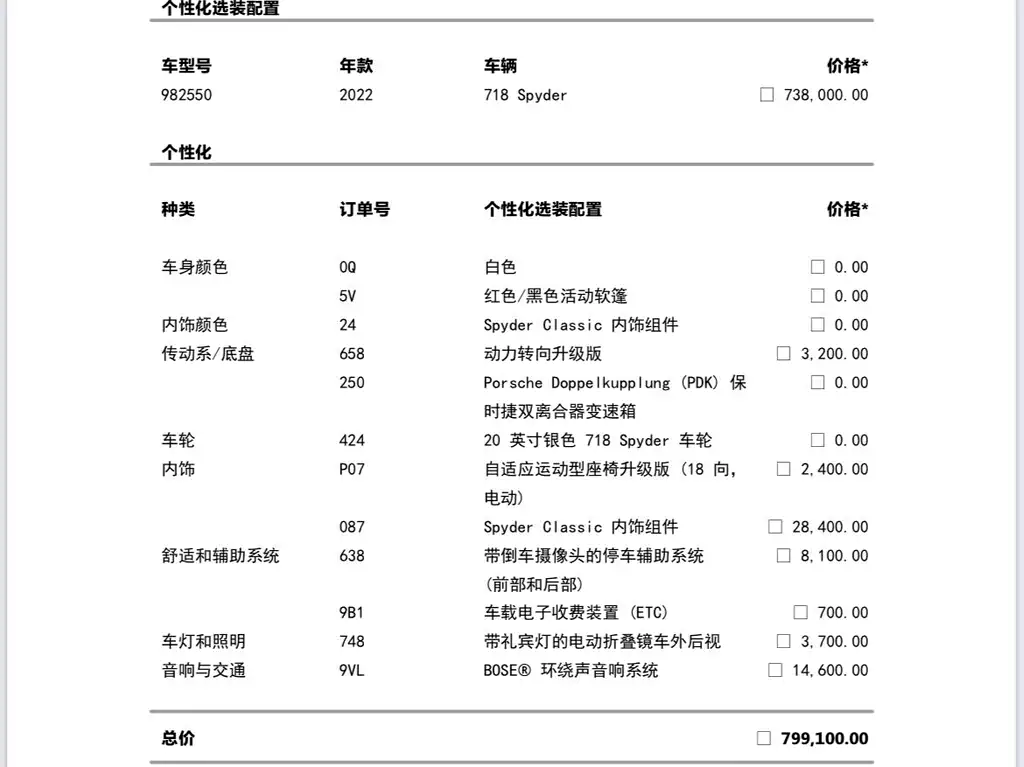 个性化选装配置

| 车型号 | 年款 | 车辆 | 价格* |
|---|---|---|---|
| 982550 | 2022 | 718 Spyder | ☐ 738,000.00 |

个性化

| 种类 | 订单号 | 个性化选装配置 | 价格* |
|---|---|---|---|
| 车身颜色 | 0Q | 白色 | ☐ 0.00 |
| | 5V | 红色/黑色活动软篷 | ☐ 0.00 |
| 内饰颜色 | 24 | Spyder Classic 内饰组件 | ☐ 0.00 |
| 传动系/底盘 | 658 | 动力转向升级版 | ☐ 3,200.00 |
| | 250 | Porsche Doppelkupplung (PDK) 保时捷双离合器变速箱 | ☐ 0.00 |
| 车轮 | 424 | 20 英寸银色 718 Spyder 车轮 | ☐ 0.00 |
| 内饰 | P07 | 自适应运动型座椅升级版 (18 向, 电动) | ☐ 2,400.00 |
| | 087 | Spyder Classic 内饰组件 | ☐ 28,400.00 |
| 舒适和辅助系统 | 638 | 带倒车摄像头的停车辅助系统 (前部和后部) | ☐ 8,100.00 |
| | 9B1 | 车载电子收费装置 (ETC) | ☐ 700.00 |
| 车灯和照明 | 748 | 带礼宾灯的电动折叠镜车外后视 | ☐ 3,700.00 |
| 音响与交通 | 9VL | BOSE® 环绕声音响系统 | ☐ 14,600.00 |

总价 ☐ 799,100.00